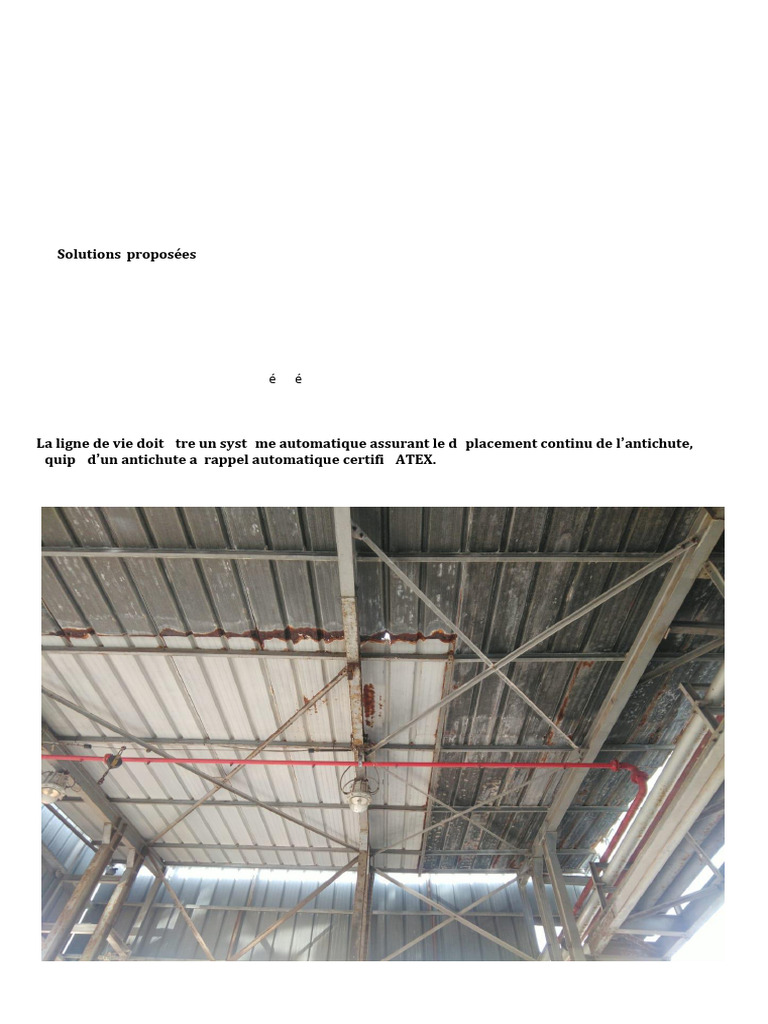 Solutions proposées

é é

La ligne de vie doit tre un syst me automatique assurant le d placement continu de l'antichute, quip d'un antichute a rappel automatique certifi ATEX.